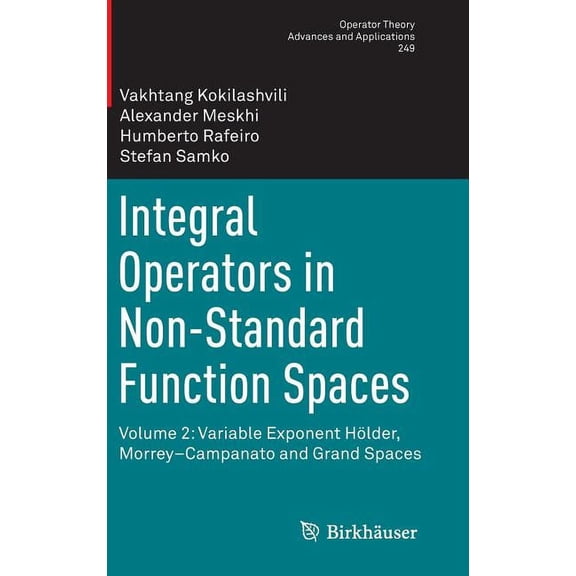 Operator Theory
Advances and Applications
249

Vakhtang Kokilashvili
Alexander Meskhi
Humberto Rafeiro
Stefan Samko

Integral Operators in Non-Standard Function Spaces

Volume 2: Variable Exponent Hölder, Morrey–Campanato and Grand Spaces

Birkhäuser